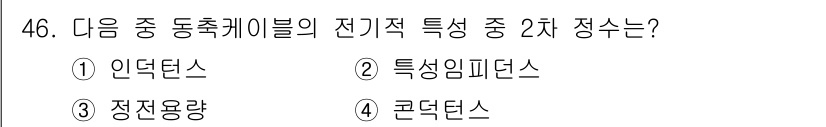 46. 다음 중 동축케이블의 전기적 특성 중 2차 정수는?
① 인덕턴스 ② 특성임피던스
③ 정전용량 ④ 콘덕턴스